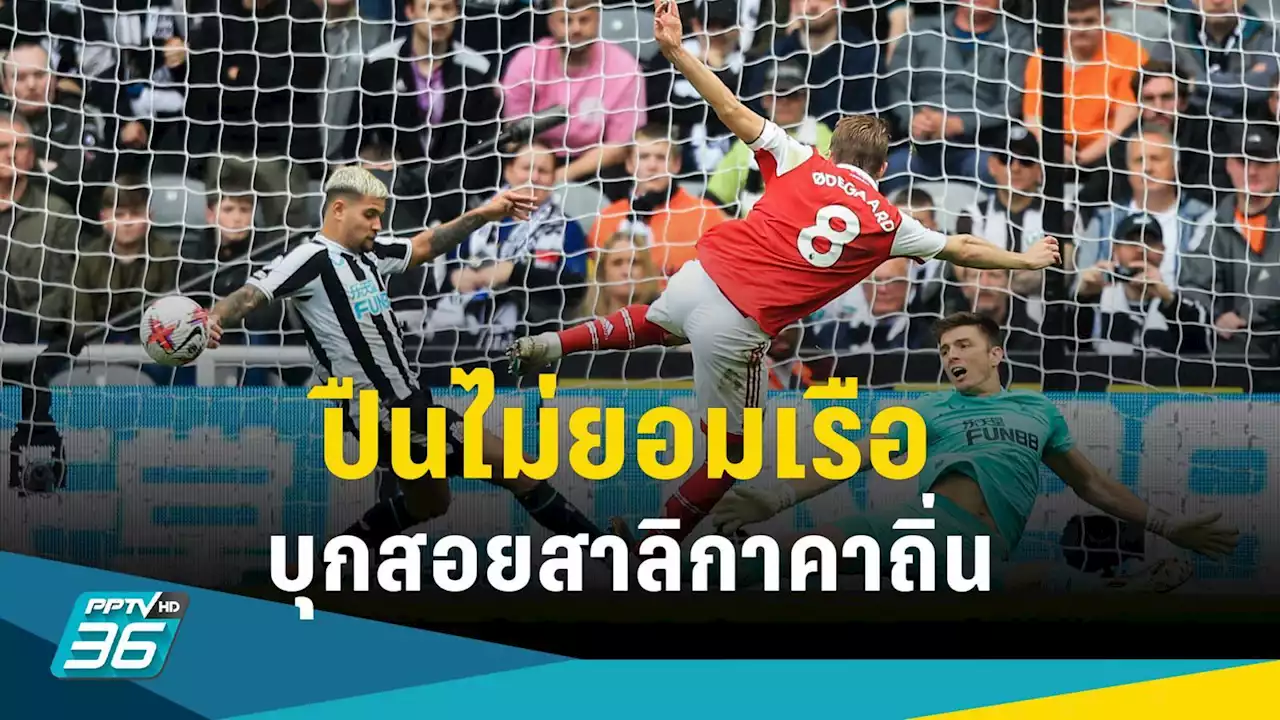 ØDEGAARD
8
FUN88
FUN88
ปืนไม่ยอมเรือ
บุกสอยสาลิกาคาถิ่น
PPTV HD
36